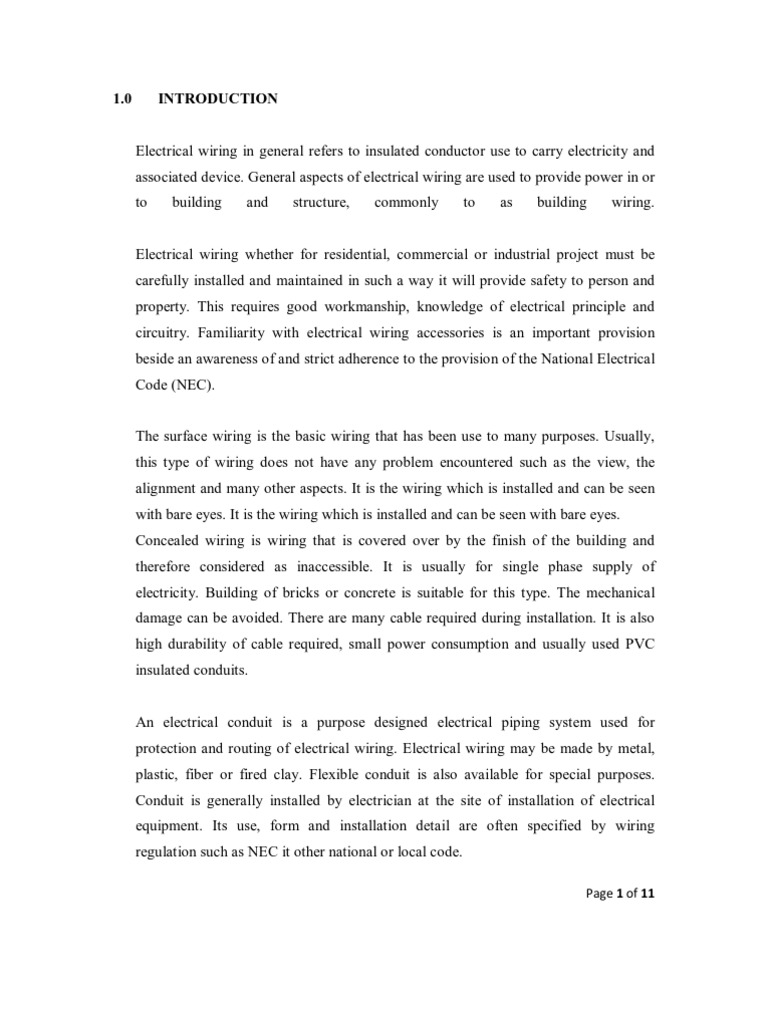 1.0 INTRODUCTION

Electrical wiring in general refers to insulated conductor use to carry electricity and associated device. General aspects of electrical wiring are used to provide power in or to building and structure, commonly to as building wiring.

Electrical wiring whether for residential, commercial or industrial project must be carefully installed and maintained in such a way it will provide safety to person and property. This requires good workmanship, knowledge of electrical principle and circuitry. Familiarity with electrical wiring accessories is an important provision beside an awareness of and strict adherence to the provision of the National Electrical Code (NEC).

The surface wiring is the basic wiring that has been use to many purposes. Usually, this type of wiring does not have any problem encountered such as the view, the alignment and many other aspects. It is the wiring which is installed and can be seen with bare eyes. It is the wiring which is installed and can be seen with bare eyes. Concealed wiring is wiring that is covered over by the finish of the building and therefore considered as inaccessible. It is usually for single phase supply of electricity. Building of bricks or concrete is suitable for this type. The mechanical damage can be avoided. There are many cable required during installation. It is also high durability of cable required, small power consumption and usually used PVC insulated conduits.

An electrical conduit is a purpose designed electrical piping system used for protection and routing of electrical wiring. Electrical wiring may be made by metal, plastic, fiber or fired clay. Flexible conduit is also available for special purposes. Conduit is generally installed by electrician at the site of installation of electrical equipment. Its use, form and installation detail are often specified by wiring regulation such as NEC it other national or local code.

Page 1 of 11